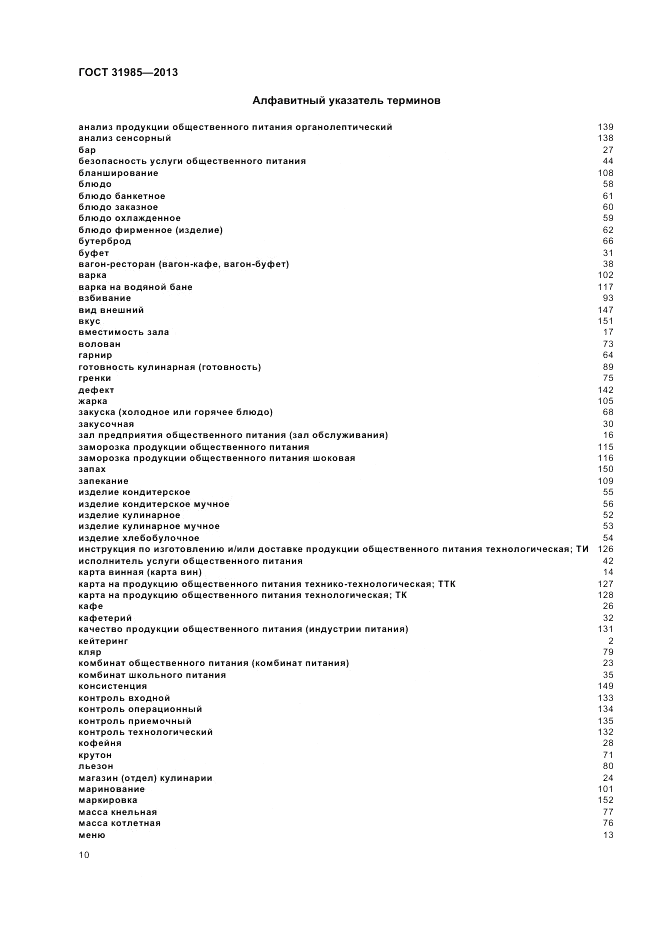 ГОСТ 31985—2013

Алфавитный указатель терминов

| | |
|---|---|
| анализ продукции общественного питания органолептический | 139 |
| анализ сенсорный | 138 |
| бар | 27 |
| безопасность услуги общественного питания | 44 |
| бланширование | 108 |
| блюдо | 58 |
| блюдо банкетное | 61 |
| блюдо заказное | 60 |
| блюдо охлажденное | 59 |
| блюдо фирменное (изделие) | 62 |
| бутерброд | 66 |
| буфет | 31 |
| вагон-ресторан (вагон-кафе, вагон-буфет) | 38 |
| варка | 102 |
| варка на водяной бане | 117 |
| взбивание | 93 |
| вид внешний | 147 |
| вкус | 151 |
| вместимость зала | 17 |
| волован | 73 |
| гарнир | 64 |
| готовность кулинарная (готовность) | 89 |
| гренки | 75 |
| дефект | 142 |
| жарка | 105 |
| закуска (холодное или горячее блюдо) | 68 |
| закусочная | 30 |
| зал предприятия общественного питания (зал обслуживания) | 16 |
| заморозка продукции общественного питания | 115 |
| заморозка продукции общественного питания шоковая | 116 |
| запах | 150 |
| запекание | 109 |
| изделие кондитерское | 55 |
| изделие кондитерское мучное | 56 |
| изделие кулинарное | 52 |
| изделие кулинарное мучное | 53 |
| изделие хлебобулочное | 54 |
| инструкция по изготовлению и/или доставке продукции общественного питания технологическая; ТИ | 126 |
| исполнитель услуги общественного питания | 42 |
| карта винная (карта вин) | 14 |
| карта на продукцию общественного питания технико-технологическая; ТТК | 127 |
| карта на продукцию общественного питания технологическая; ТК | 128 |
| кафе | 26 |
| кафетерий | 32 |
| качество продукции общественного питания (индустрии питания) | 131 |
| кейтеринг | 2 |
| кляр | 79 |
| комбинат общественного питания (комбинат питания) | 23 |
| комбинат школьного питания | 35 |
| консистенция | 149 |
| контроль входной | 133 |
| контроль операционный | 134 |
| контроль приемочный | 135 |
| контроль технологический | 132 |
| кофейня | 28 |
| крутон | 71 |
| льезон | 80 |
| магазин (отдел) кулинарии | 24 |
| маринование | 101 |
| маркировка | 152 |
| масса кнельная | 77 |
| масса котлетная | 76 |
| меню | 13 |

10